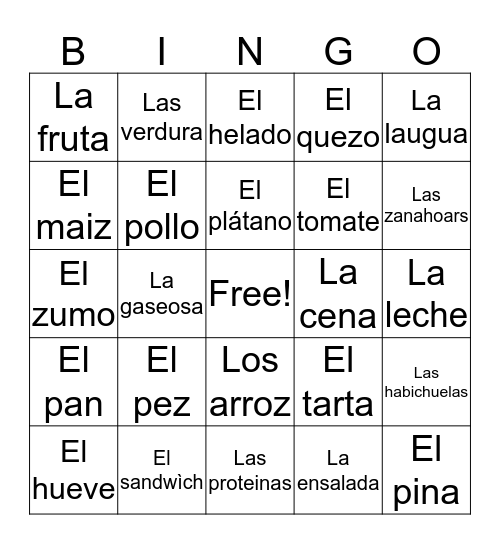 | B | I | N | G | O |
|---|---|---|---|---|
| La fruta | Las verdura | El helado | El quezo | La laugua |
| El maiz | El pollo | El plátano | El tomate | Las zanahoars |
| El zumo | La gaseosa | Free! | La cena | La leche |
| El pan | El pez | Los arroz | El tarta | Las habichuelas |
| El hueve | El sandwìch | Las proteinas | La ensalada | El pina |